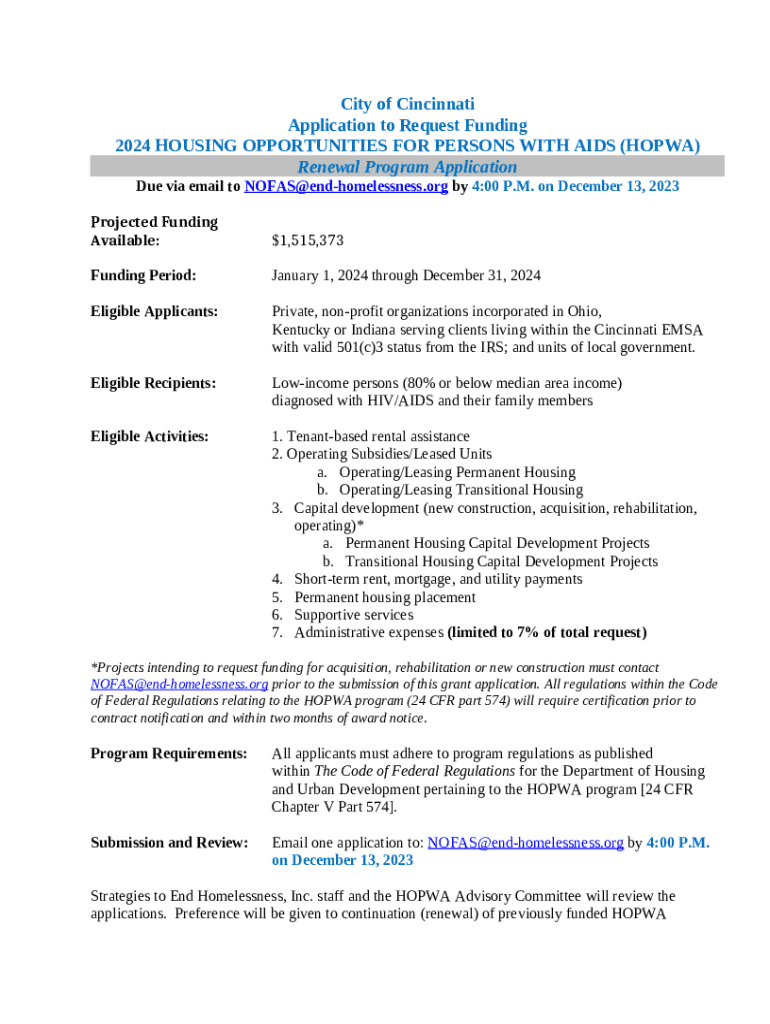 City of Cincinnati
Application to Request Funding
2024 HOUSING OPPORTUNITIES FOR PERSONS WITH AIDS (HOPWA)
Renewal Program Application
Due via email to NOFAS@end-homelessness.org by 4:00 P.M. on December 13, 2023

Projected Funding Available: $1,515,373

Funding Period: January 1, 2024 through December 31, 2024

Eligible Applicants: Private, non-profit organizations incorporated in Ohio, Kentucky or Indiana serving clients living within the Cincinnati EMSA with valid 501(c)3 status from the IRS; and units of local government.

Eligible Recipients: Low-income persons (80% or below median area income) diagnosed with HIV/AIDS and their family members

Eligible Activities: 1. Tenant-based rental assistance
2. Operating Subsidies/Leased Units
a. Operating/Leasing Permanent Housing
b. Operating/Leasing Transitional Housing
3. Capital development (new construction, acquisition, rehabilitation, operating)*
a. Permanent Housing Capital Development Projects
b. Transitional Housing Capital Development Projects
4. Short-term rent, mortgage, and utility payments
5. Permanent housing placement
6. Supportive services
7. Administrative expenses (limited to 7% of total request)

*Projects intending to request funding for acquisition, rehabilitation or new construction must contact NOFAS@end-homelessness.org prior to the submission of this grant application. All regulations within the Code of Federal Regulations relating to the HOPWA program (24 CFR part 574) will require certification prior to contract notification and within two months of award notice.

Program Requirements: All applicants must adhere to program regulations as published within The Code of Federal Regulations for the Department of Housing and Urban Development pertaining to the HOPWA program [24 CFR Chapter V Part 574].

Submission and Review: Email one application to: NOFAS@end-homelessness.org by 4:00 P.M. on December 13, 2023

Strategies to End Homelessness, Inc. staff and the HOPWA Advisory Committee will review the applications. Preference will be given to continuation (renewal) of previously funded HOPWA